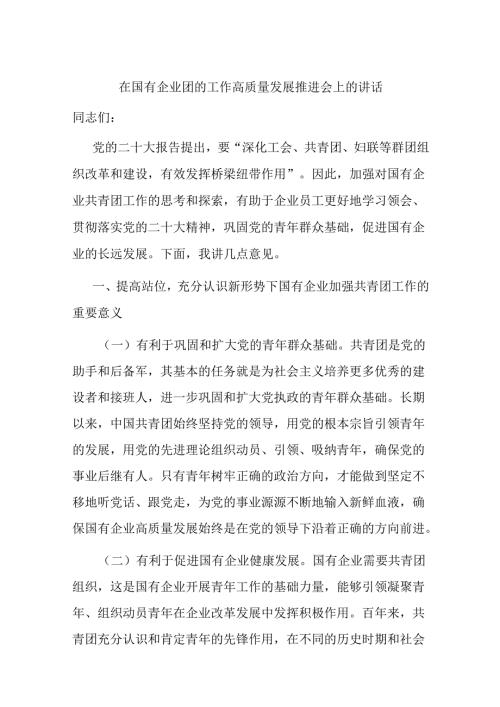 在国有企业团的工作高质量发展推进会上的讲话

同志们：

党的二十大报告提出，要“深化工会、共青团、妇联等群团组织改革和建设，有效发挥桥梁纽带作用”。因此，加强对国有企业共青团工作的思考和探索，有助于企业员工更好地学习领会、贯彻落实党的二十大精神，巩固党的青年群众基础，促进国有企业的长远发展。下面，我讲几点意见。

一、提高站位，充分认识新形势下国有企业加强共青团工作的重要意义

（一）有利于巩固和扩大党的青年群众基础。共青团是党的助手和后备军，其基本的任务就是为社会主义培养更多优秀的建设者和接班人，进一步巩固和扩大党执政的青年群众基础。长期以来，中国共青团始终坚持党的领导，用党的根本宗旨引领青年的发展，用党的先进理论组织动员、引领、吸纳青年，确保党的事业后继有人。只有青年树牢正确的政治方向，才能做到坚定不移地听党话、跟党走，为党的事业源源不断地输入新鲜血液，确保国有企业高质量发展始终是在党的领导下沿着正确的方向前进。

（二）有利于促进国有企业健康发展。国有企业需要共青团组织，这是国有企业开展青年工作的基础力量，能够引领凝聚青年、组织动员青年在企业改革发展中发挥积极作用。百年来，共青团充分认识和肯定青年的先锋作用，在不同的历史时期和社会